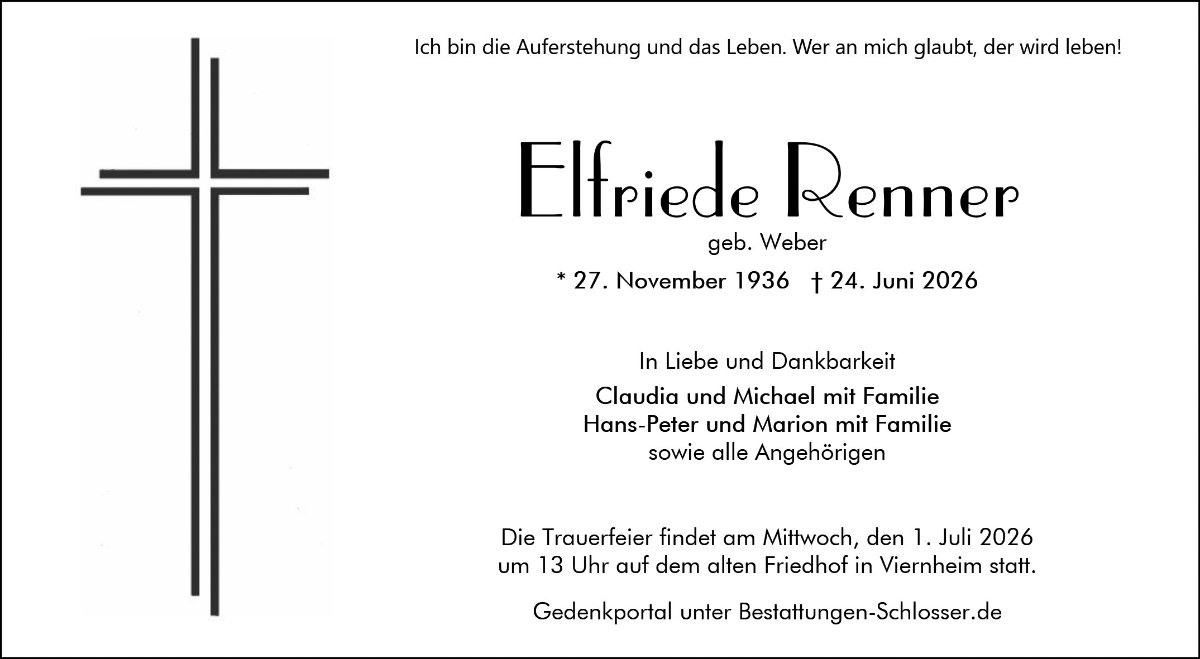 Ich bin die Auferstehung und das Leben. Wer an mich glaubt, der wird leben!

Elfriede Renner

geb. Weber

* 27. November 1936 † 24. Juni 2026

In Liebe und Dankbarkeit

Claudia und Michael mit Familie
Hans-Peter und Marion mit Familie
sowie alle Angehörigen

Die Trauerfeier findet am Mittwoch, den 1. Juli 2026 um 13 Uhr auf dem alten Friedhof in Viernheim statt.

Gedenkportal unter Bestattungen-Schlosser.de